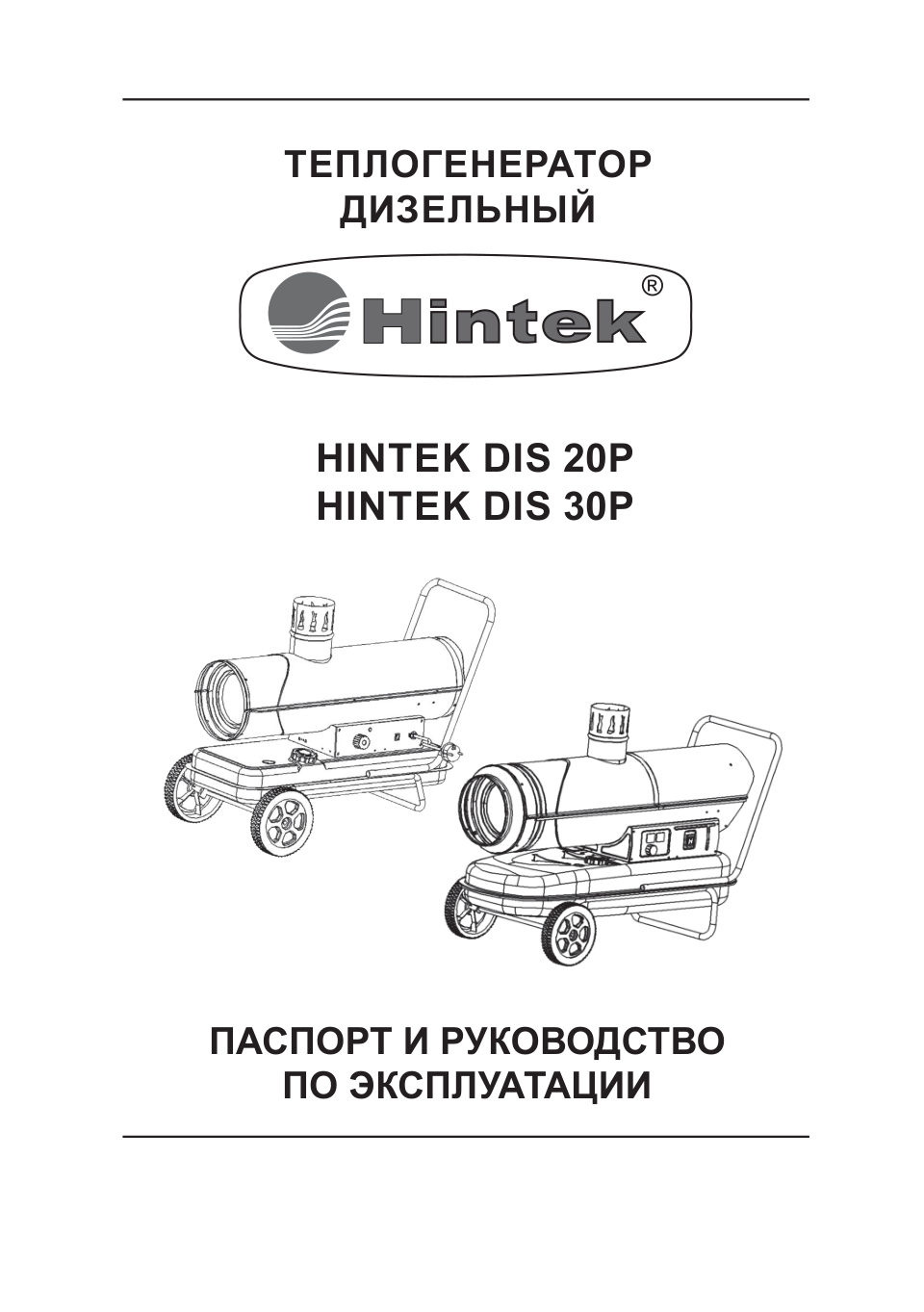 ТЕПЛОГЕНЕРАТОР ДИЗЕЛЬНЫЙ

Hintek®

HINTEK DIS 20P
HINTEK DIS 30P

ПАСПОРТ И РУКОВОДСТВО ПО ЭКСПЛУАТАЦИИ